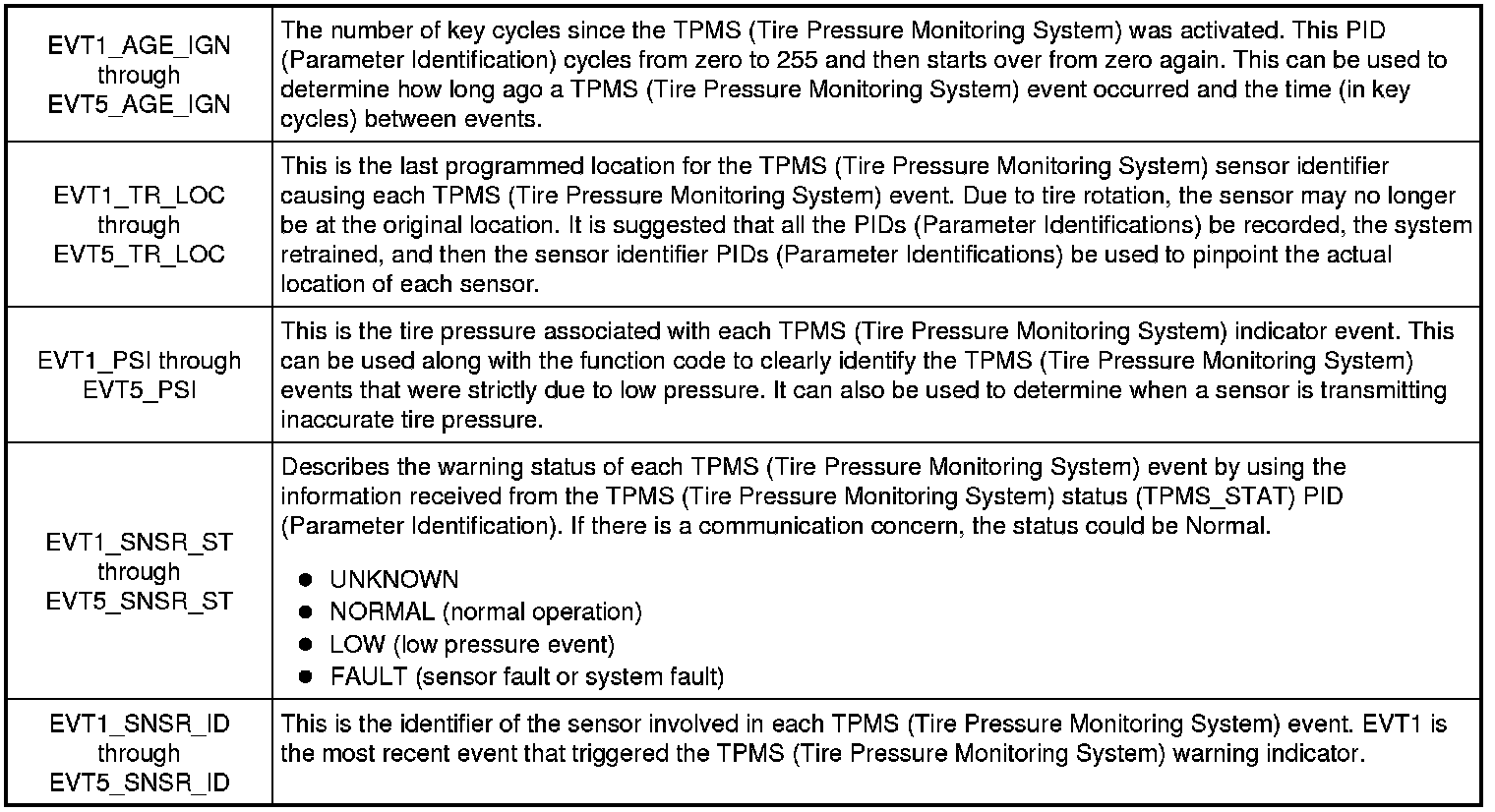 | EVT1_AGE_IGN through EVT5_AGE_IGN | The number of key cycles since the TPMS (Tire Pressure Monitoring System) was activated. This PID (Parameter Identification) cycles from zero to 255 and then starts over from zero again. This can be used to determine how long ago a TPMS (Tire Pressure Monitoring System) event occurred and the time (in key cycles) between events. |
|---|---|
| EVT1_TR_LOC through EVT5_TR_LOC | This is the last programmed location for the TPMS (Tire Pressure Monitoring System) sensor identifier causing each TPMS (Tire Pressure Monitoring System) event. Due to tire rotation, the sensor may no longer be at the original location. It is suggested that all the PIDs (Parameter Identifications) be recorded, the system retrained, and then the sensor identifier PIDs (Parameter Identifications) be used to pinpoint the actual location of each sensor. |
| EVT1_PSI through EVT5_PSI | This is the tire pressure associated with each TPMS (Tire Pressure Monitoring System) indicator event. This can be used along with the function code to clearly identify the TPMS (Tire Pressure Monitoring System) events that were strictly due to low pressure. It can also be used to determine when a sensor is transmitting inaccurate tire pressure. |
| EVT1_SNSR_ST through EVT5_SNSR_ST | Describes the warning status of each TPMS (Tire Pressure Monitoring System) event by using the information received from the TPMS (Tire Pressure Monitoring System) status (TPMS_STAT) PID (Parameter Identification). If there is a communication concern, the status could be Normal. • UNKNOWN • NORMAL (normal operation) • LOW (low pressure event) • FAULT (sensor fault or system fault) |
| EVT1_SNSR_ID through EVT5_SNSR_ID | This is the identifier of the sensor involved in each TPMS (Tire Pressure Monitoring System) event. EVT1 is the most recent event that triggered the TPMS (Tire Pressure Monitoring System) warning indicator. |